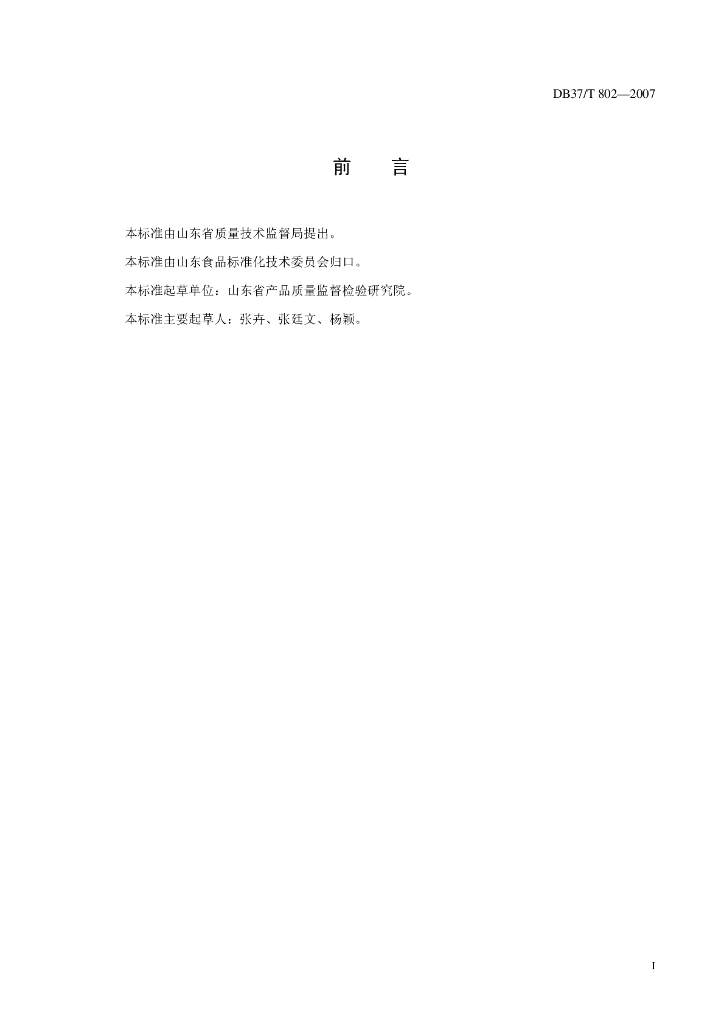 DB37/T 802—2007

前 言

本标准由山东省质量技术监督局提出。

本标准由山东食品标准化技术委员会归口。

本标准起草单位：山东省产品质量监督检验研究院。

本标准主要起草人：张卉、张廷文、杨颖。

I